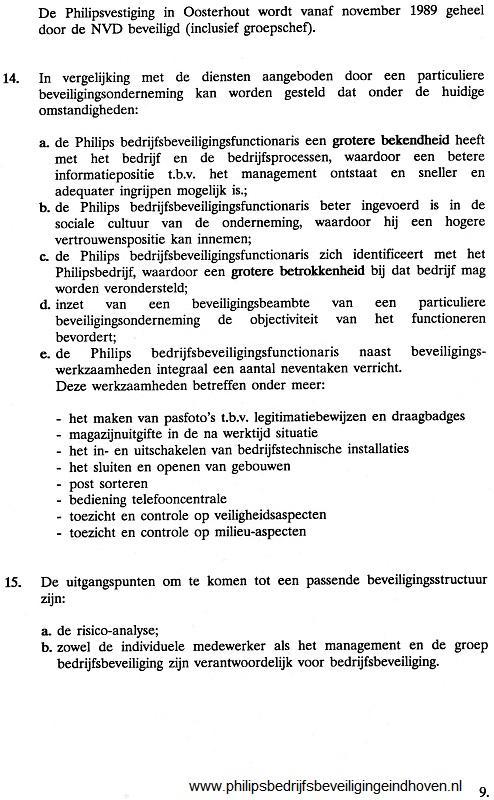 De Philipsvestiging in Oosterhout wordt vanaf november 1989 geheel door de NVD beveiligd (inclusief groepschef).

14. In vergelijking met de diensten aangeboden door een particuliere beveiligingsonderneming kan worden gesteld dat onder de huidige omstandigheden:

a. de Philips bedrijfsbeveiligingsfunctionaris een grotere bekendheid heeft met het bedrijf en de bedrijfsprocessen, waardoor een betere informatiepositie t.b.v. het management ontstaat en sneller en adequater ingrijpen mogelijk is.;
b. de Philips bedrijfsbeveiligingsfunctionaris beter ingevoerd is in de sociale cultuur van de onderneming, waardoor hij een hogere vertrouwenspositie kan innemen;
c. de Philips bedrijfsbeveiligingsfunctionaris zich identificeert met het Philipsbedrijf, waardoor een grotere betrokkenheid bij dat bedrijf mag worden verondersteld;
d. inzet van een beveiligingsbeambte van een particuliere beveiligingsonderneming de objectiviteit van het functioneren bevordert;
e. de Philips bedrijfsbeveiligingsfunctionaris naast beveiligingswerkzaamheden integraal een aantal neventaken verricht.
Deze werkzaamheden betreffen onder meer:

- het maken van pasfoto's t.b.v. legitimatiebewijzen en draagbadges
- magazijnuitgifte in de na werktijd situatie
- het in- en uitschakelen van bedrijfstechnische installaties
- het sluiten en openen van gebouwen
- post sorteren
- bediening telefooncentrale
- toezicht en controle op veiligheidsaspecten
- toezicht en controle op milieu-aspecten

15. De uitgangspunten om te komen tot een passende beveiligingsstructuur zijn:

a. de risico-analyse;
b. zowel de individuele medewerker als het management en de groep bedrijfsbeveiliging zijn verantwoordelijk voor bedrijfsbeveiliging.

www.philipsbedrijfsbeveiligingeindhoven.nl 9.